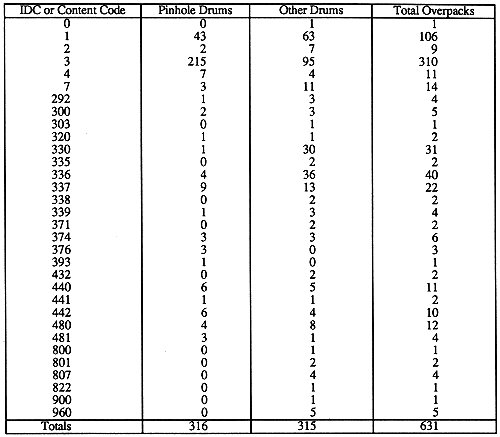 | IDC or Content Code | Pinhole Drums | Other Drums | Total Overpacks |
|---|---|---|---|
| 0 | 0 | 1 | 1 |
| 1 | 43 | 63 | 106 |
| 2 | 2 | 7 | 9 |
| 3 | 215 | 95 | 310 |
| 4 | 7 | 4 | 11 |
| 7 | 3 | 11 | 14 |
| 292 | 1 | 3 | 4 |
| 300 | 2 | 3 | 5 |
| 303 | 0 | 1 | 1 |
| 320 | 1 | 1 | 2 |
| 330 | 1 | 30 | 31 |
| 335 | 0 | 2 | 2 |
| 336 | 4 | 36 | 40 |
| 337 | 9 | 13 | 22 |
| 338 | 0 | 2 | 2 |
| 339 | 1 | 3 | 4 |
| 371 | 0 | 2 | 2 |
| 374 | 3 | 3 | 6 |
| 376 | 3 | 0 | 3 |
| 393 | 1 | 0 | 1 |
| 432 | 0 | 2 | 2 |
| 440 | 6 | 5 | 11 |
| 441 | 1 | 1 | 2 |
| 442 | 6 | 4 | 10 |
| 480 | 4 | 8 | 12 |
| 481 | 3 | 1 | 4 |
| 800 | 0 | 1 | 1 |
| 801 | 0 | 2 | 2 |
| 807 | 0 | 4 | 4 |
| 822 | 0 | 1 | 1 |
| 900 | 0 | 1 | 1 |
| 960 | 0 | 5 | 5 |
| Totals | 316 | 315 | 631 |